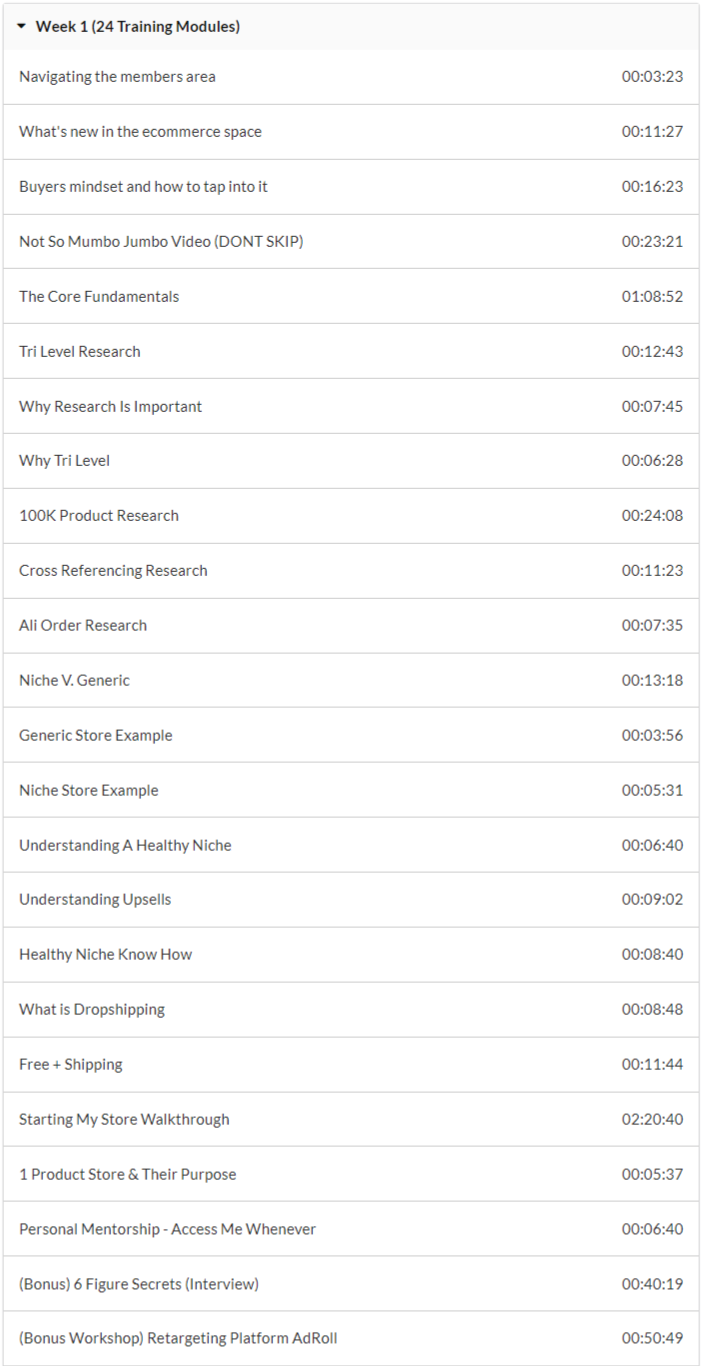 Week 1 (24 Training Modules)

| | |
|---|---|
| Navigating the members area | 00:03:23 |
| What's new in the ecommerce space | 00:11:27 |
| Buyers mindset and how to tap into it | 00:16:23 |
| Not So Mumbo Jumbo Video (DONT SKIP) | 00:23:21 |
| The Core Fundamentals | 01:08:52 |
| Tri Level Research | 00:12:43 |
| Why Research Is Important | 00:07:45 |
| Why Tri Level | 00:06:28 |
| 100K Product Research | 00:24:08 |
| Cross Referencing Research | 00:11:23 |
| Ali Order Research | 00:07:35 |
| Niche V. Generic | 00:13:18 |
| Generic Store Example | 00:03:56 |
| Niche Store Example | 00:05:31 |
| Understanding A Healthy Niche | 00:06:40 |
| Understanding Upsells | 00:09:02 |
| Healthy Niche Know How | 00:08:40 |
| What is Dropshipping | 00:08:48 |
| Free + Shipping | 00:11:44 |
| Starting My Store Walkthrough | 02:20:40 |
| 1 Product Store & Their Purpose | 00:05:37 |
| Personal Mentorship - Access Me Whenever | 00:06:40 |
| (Bonus) 6 Figure Secrets (Interview) | 00:40:19 |
| (Bonus Workshop) Retargeting Platform AdRoll | 00:50:49 |